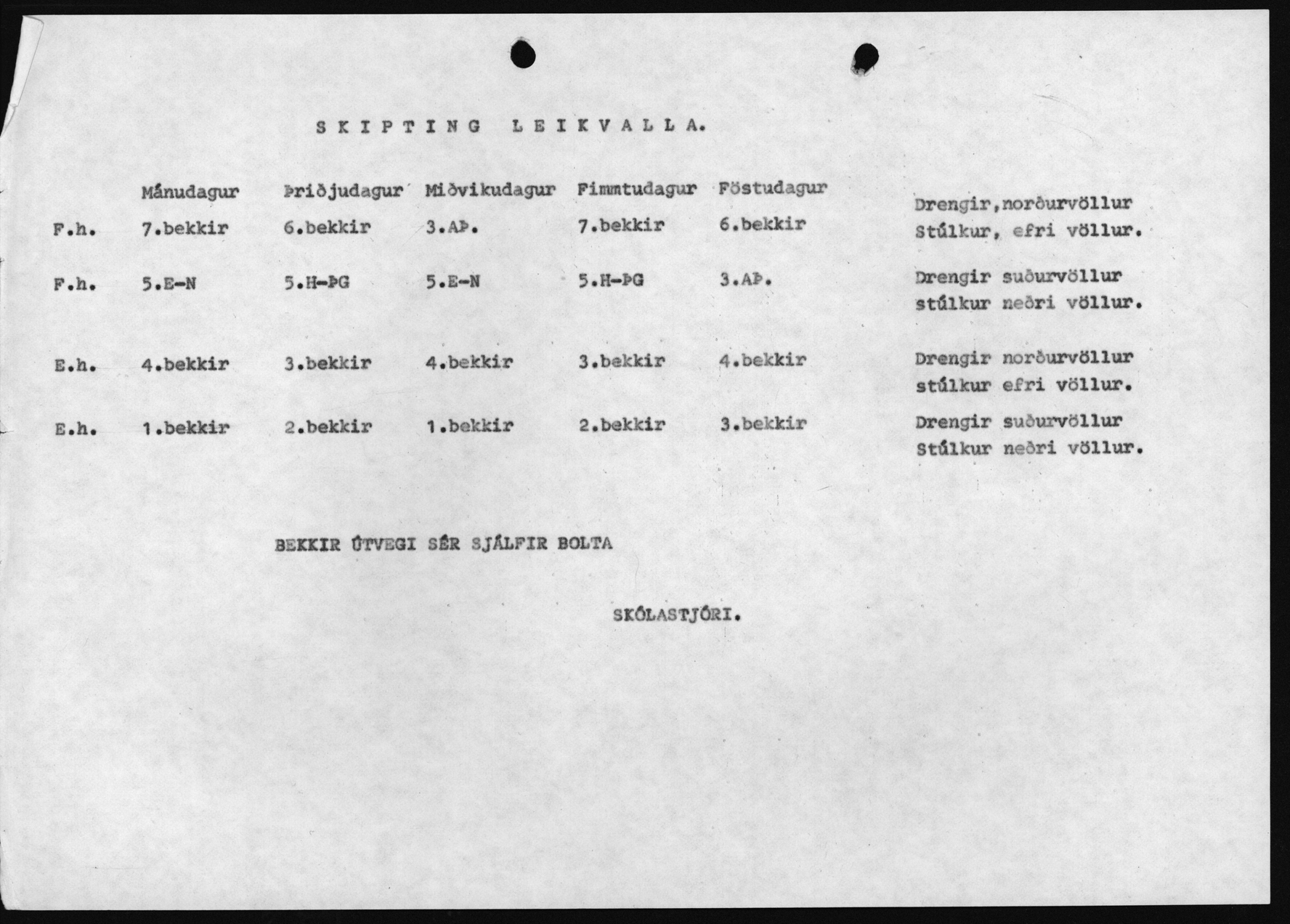 S K I P T I N G   L E I K V A L L A.

| | Mánudagur | Þriðjudagur | Miðvikudagur | Fimmtudagur | Föstudagur | |
|---|---|---|---|---|---|---|
| F.h. | 7.bekkir | 6.bekkir | 3.AÞ. | 7.bekkir | 6.bekkir | Drengir,norðurvöllur Stúlkur, efri völlur. |
| F.h. | 5.E-N | 5.H-ÞG | 5.E-N | 5.H-ÞG | 3.AÞ. | Drengir suðurvöllur stúlkur neðri völlur. |
| E.h. | 4.bekkir | 3.bekkir | 4.bekkir | 3.bekkir | 4.bekkir | Drengir norðurvöllur stúlkur efri völlur. |
| E.h. | 1.bekkir | 2.bekkir | 1.bekkir | 2.bekkir | 3.bekkir | Drengir suðurvöllur Stúlkur neðri völlur. |

BEKKIR ÚTVEGI SÉR SJÁLFIR BOLTA

SKÓLASTJÓRI.